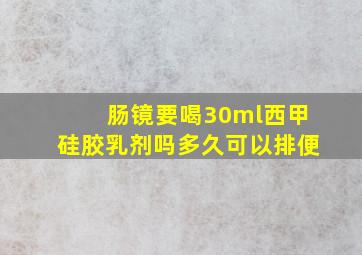 肠镜要喝30ml西甲硅胶乳剂吗多久可以排便